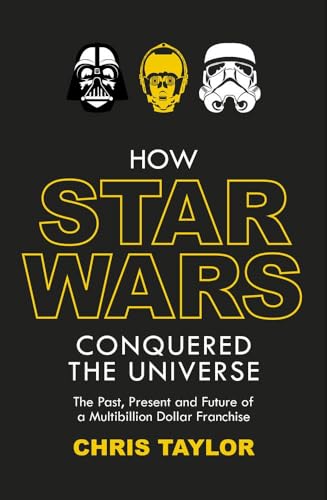 HOW
STAR
WARS
CONQUERED
THE UNIVERSE

The Past, Present and Future of a Multibillion Dollar Franchise

CHRIS TAYLOR